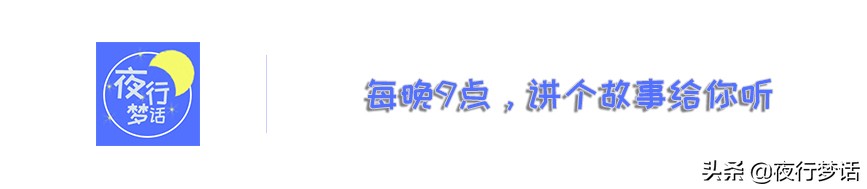 夜行梦话

每晚9点，讲个故事给你听

头条 @夜行梦话